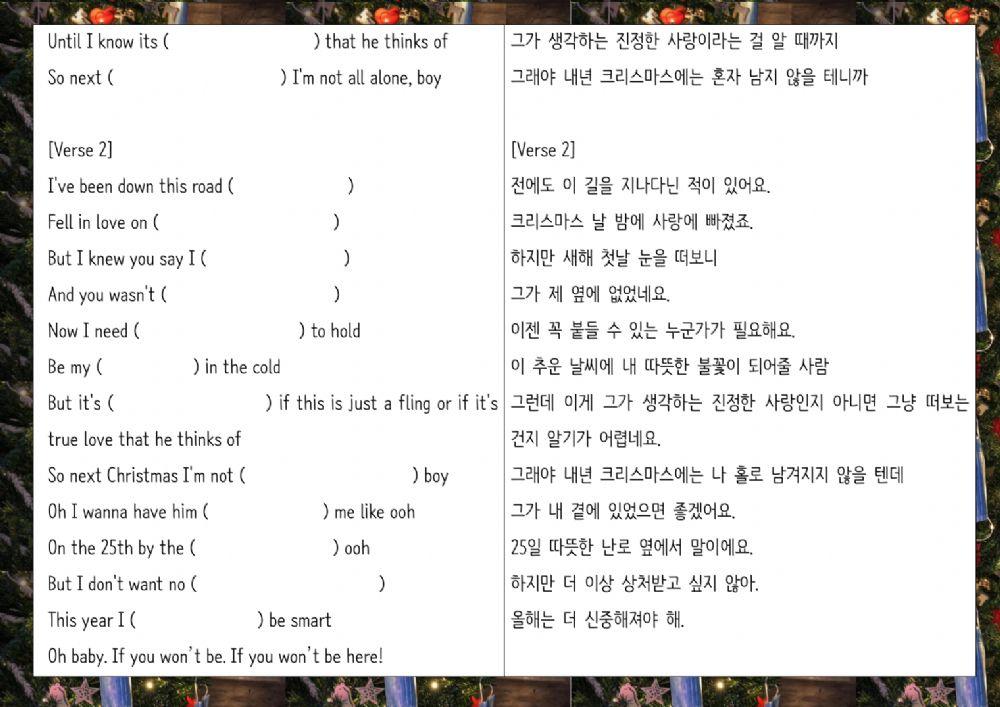 Until I know its ( ) that he thinks of

So next ( ) I'm not all alone, boy

[Verse 2]

I've been down this road ( )

Fell in love on ( )

But I knew you say I ( )

And you wasn't ( )

Now I need ( ) to hold

Be my ( ) in the cold

But it's ( ) if this is just a fling or if it's true love that he thinks of

So next Christmas I'm not ( ) boy

Oh I wanna have him ( ) me like ooh

On the 25th by the ( ) ooh

But I don't want no ( )

This year I ( ) be smart

Oh baby. If you won't be. If you won't be here!

그가 생각하는 진정한 사랑이라는 걸 알 때까지

그래야 내년 크리스마스에는 혼자 남지 않을 테니까

[Verse 2]

전에도 이 길을 지나다닌 적이 있어요.

크리스마스 날 밤에 사랑에 빠졌죠.

하지만 새해 첫날 눈을 떠보니

그가 제 옆에 없었네요.

이젠 꼭 붙들 수 있는 누군가가 필요해요.

이 추운 날씨에 내 따뜻한 불꽃이 되어줄 사람

그런데 이게 그가 생각하는 진정한 사랑인지 아니면 그냥 떠보는 건지 알기가 어렵네요.

그래야 내년 크리스마스에는 나 홀로 남겨지지 않을 텐데

그가 내 곁에 있었으면 좋겠어요.

25일 따뜻한 난로 옆에서 말이에요.

하지만 더 이상 상처받고 싶지 않아.

올해는 더 신중해져야 해.